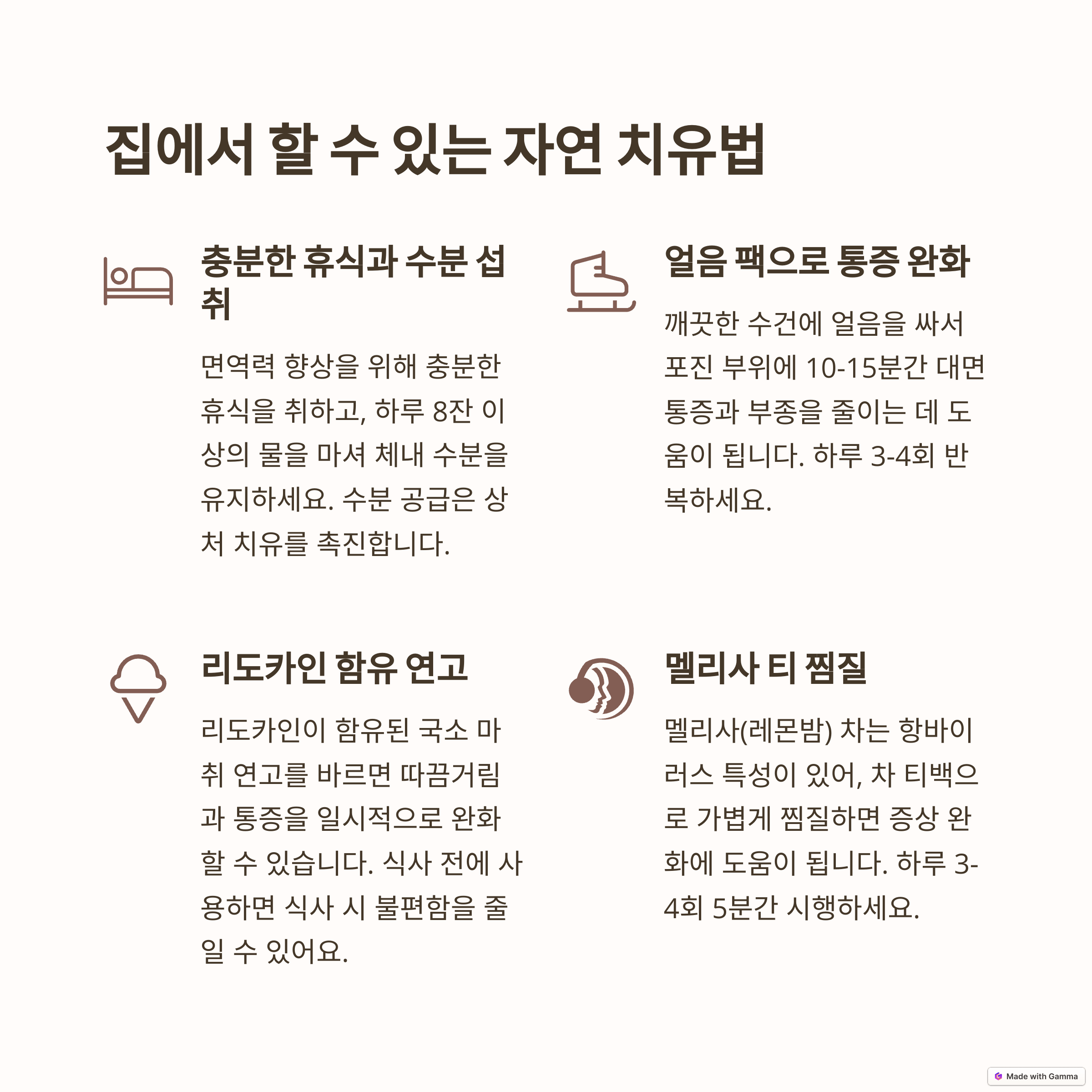 집에서 할 수 있는 자연 치유법

충분한 휴식과 수분 섭취

면역력 향상을 위해 충분한 휴식을 취하고, 하루 8잔 이상의 물을 마셔 체내 수분을 유지하세요. 수분 공급은 상처 치유를 촉진합니다.

얼음 팩으로 통증 완화

깨끗한 수건에 얼음을 싸서 포진 부위에 10-15분간 대면 통증과 부종을 줄이는 데 도움이 됩니다. 하루 3-4회 반복하세요.

리도카인 함유 연고

리도카인이 함유된 국소 마취 연고를 바르면 따끔거림과 통증을 일시적으로 완화할 수 있습니다. 식사 전에 사용하면 식사 시 불편함을 줄일 수 있어요.

멜리사 티 찜질

멜리사(레몬밤) 차는 항바이러스 특성이 있어, 차 티백으로 가볍게 찜질하면 증상 완화에 도움이 됩니다. 하루 3-4회 5분간 시행하세요.

Made with Gamma